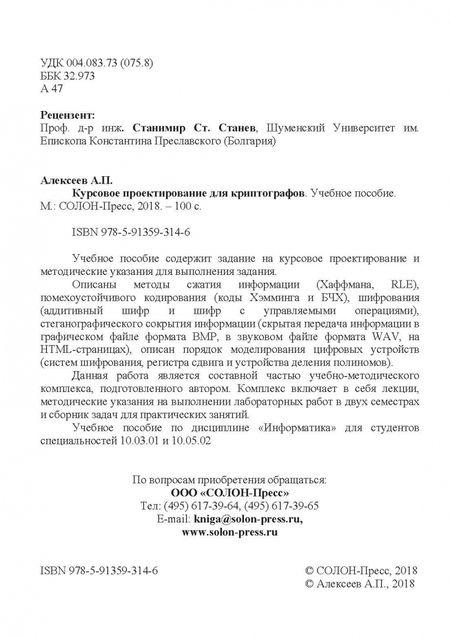 УДК 004.083.73 (075.8)
ББК 32.973
А 47

Рецензент:
Проф. д-р инж. Станимир Ст. Станев, Шуменский Университет им. Епископа Константина Преславского (Болгария)

Алексеев А.П.
Курсовое проектирование для криптографов. Учебное пособие. М.: СОЛОН-Пресс, 2018. – 100 с.

ISBN 978-5-91359-314-6

Учебное пособие содержит задание на курсовое проектирование и методические указания для выполнения задания.

Описаны методы сжатия информации (Хаффмана, RLE), помехоустойчивого кодирования (коды Хэмминга и БЧХ), шифрования (аддитивный шифр и шифр с управляемыми операциями), стеганографического сокрытия информации (скрытая передача информации в графическом файле формата BMP, в звуковом файле формата WAV, на HTML-страницах), описан порядок моделирования цифровых устройств (систем шифрования, регистра сдвига и устройства деления полиномов).

Данная работа является составной частью учебно-методического комплекса, подготовленного автором. Комплекс включает в себя лекции, методические указания на выполнении лабораторных работ в двух семестрах и сборник задач для практических занятий.

Учебное пособие по дисциплине «Информатика» для студентов специальностей 10.03.01 и 10.05.02

По вопросам приобретения обращаться:
ООО «СОЛОН-Пресс»
Тел: (495) 617-39-64, (495) 617-39-65
E-mail: kniga@solon-press.ru,
www.solon-press.ru

ISBN 978-5-91359-314-6

© СОЛОН-Пресс, 2018
© Алексеев А.П., 2018